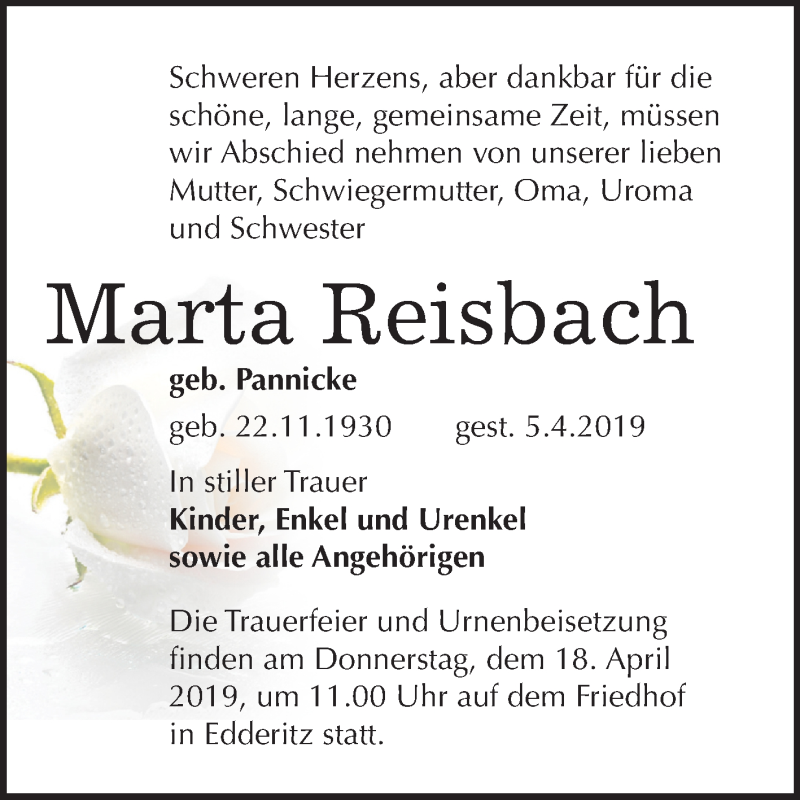 Schweren Herzens, aber dankbar für die schöne, lange, gemeinsame Zeit, müssen wir Abschied nehmen von unserer lieben Mutter, Schwiegermutter, Oma, Uroma und Schwester

Marta Reisbach

geb. Pannicke

geb. 22.11.1930 gest. 5.4.2019

In stiller Trauer
Kinder, Enkel und Urenkel
sowie alle Angehörigen

Die Trauerfeier und Urnenbeisetzung finden am Donnerstag, dem 18. April 2019, um 11.00 Uhr auf dem Friedhof in Edderitz statt.